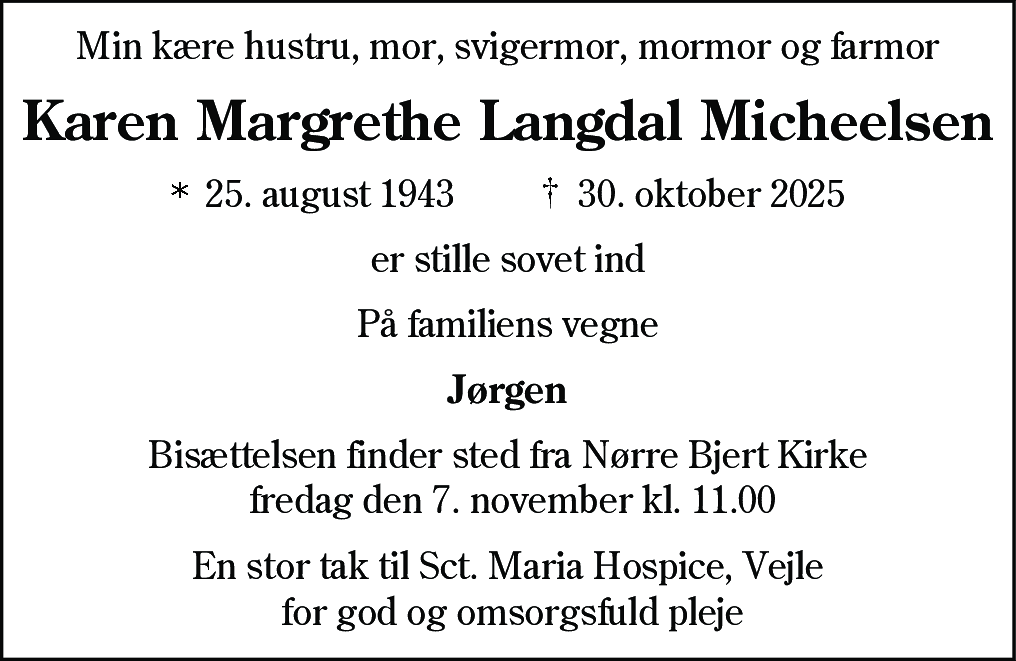 Min kære hustru, mor, svigermor, mormor og farmor

Karen Margrethe Langdal Micheelsen

* 25. august 1943 † 30. oktober 2025

er stille sovet ind

På familiens vegne

Jørgen

Bisættelsen finder sted fra Nørre Bjert Kirke fredag den 7. november kl. 11.00

En stor tak til Sct. Maria Hospice, Vejle for god og omsorgsfuld pleje